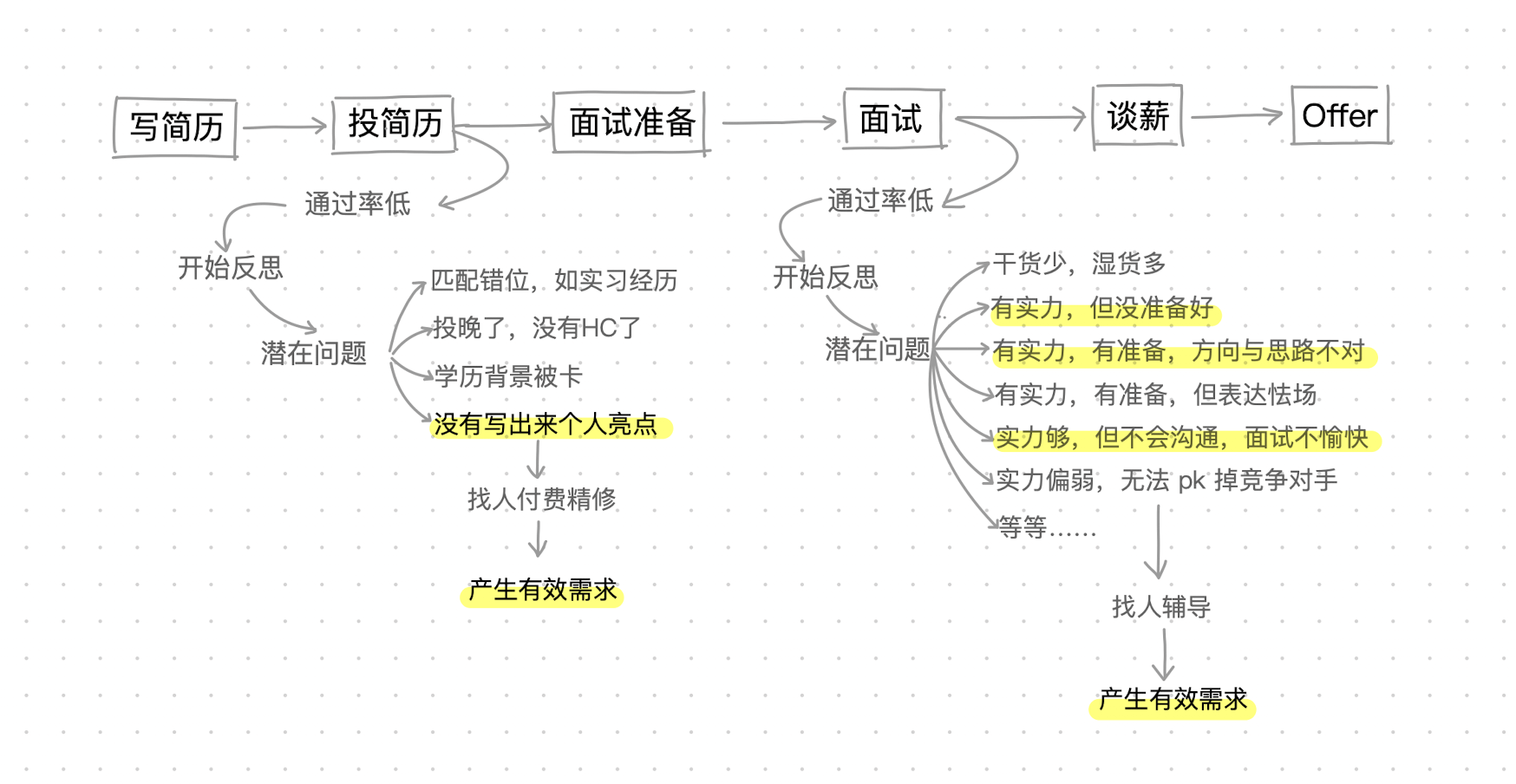 写简历

投简历

面试准备

面试

谈薪

Offer

通过率低

开始反思

潜在问题

匹配错位，如实习经历

投晚了，没有HC了

学历背景被卡

没有写出来个人亮点

找人付费精修

产生有效需求

通过率低

开始反思

潜在问题

干货少，湿货多

有实力，但没准备好

有实力，有准备，方向与思路不对

有实力，有准备，但表达怯场

实力够，但不会沟通，面试不愉快

实力偏弱，无法 pk 掉竞争对手

等等……

找人辅导

产生有效需求